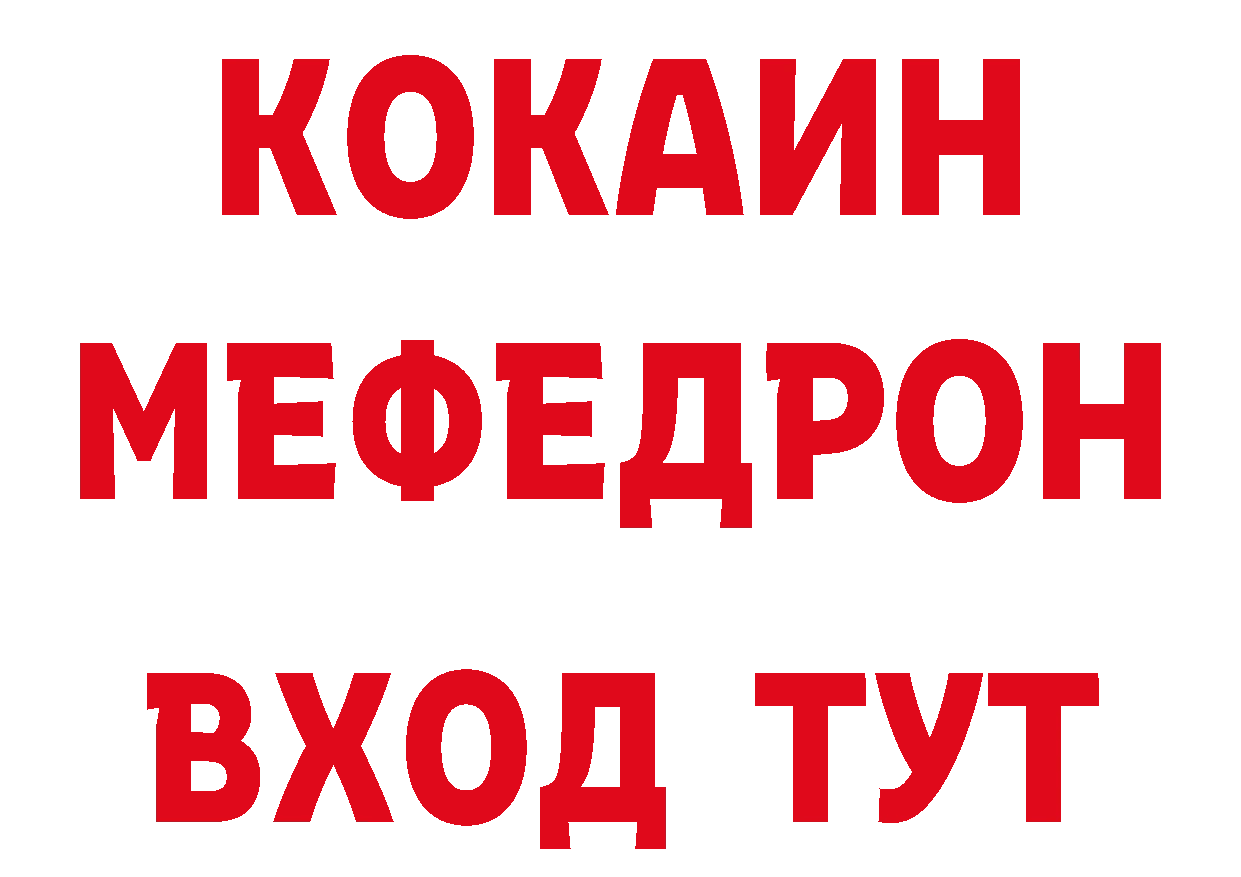 КОКАИН
МЕФЕДРОН
ВХОД ТУТ